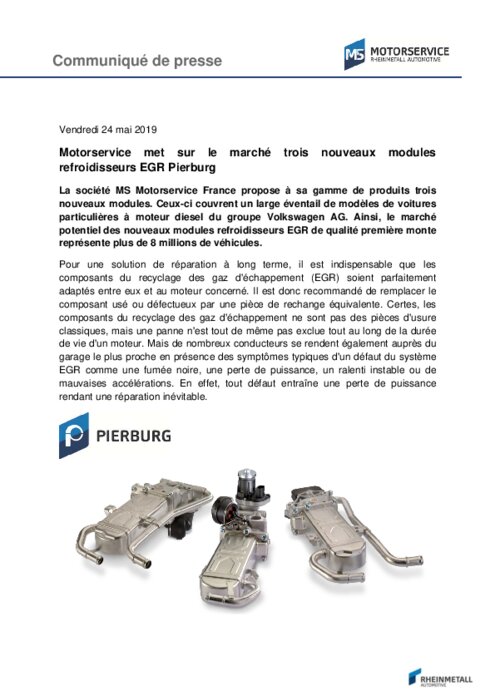 Communiqué de presse

MS MOTORSERVICE
RHEINMETALL AUTOMOTIVE

Vendredi 24 mai 2019

Motorservice met sur le marché trois nouveaux modules refroidisseurs EGR Pierburg

La société MS Motorservice France propose à sa gamme de produits trois nouveaux modules. Ceux-ci couvrent un large éventail de modèles de voitures particulières à moteur diesel du groupe Volkswagen AG. Ainsi, le marché potentiel des nouveaux modules refroidisseurs EGR de qualité première monte représente plus de 8 millions de véhicules.

Pour une solution de réparation à long terme, il est indispensable que les composants du recyclage des gaz d'échappement (EGR) soient parfaitement adaptés entre eux et au moteur concerné. Il est donc recommandé de remplacer le composant usé ou défectueux par une pièce de rechange équivalente. Certes, les composants du recyclage des gaz d'échappement ne sont pas des pièces d'usure classiques, mais une panne n'est tout de même pas exclue tout au long de la durée de vie d'un moteur. Mais de nombreux conducteurs se rendent également auprès du garage le plus proche en présence des symptômes typiques d'un défaut du système EGR comme une fumée noire, une perte de puissance, un ralenti instable ou de mauvaises accélérations. En effet, tout défaut entraîne une perte de puissance rendant une réparation inévitable.

PIERBURG

RHEINMETALL
AUTOMOTIVE